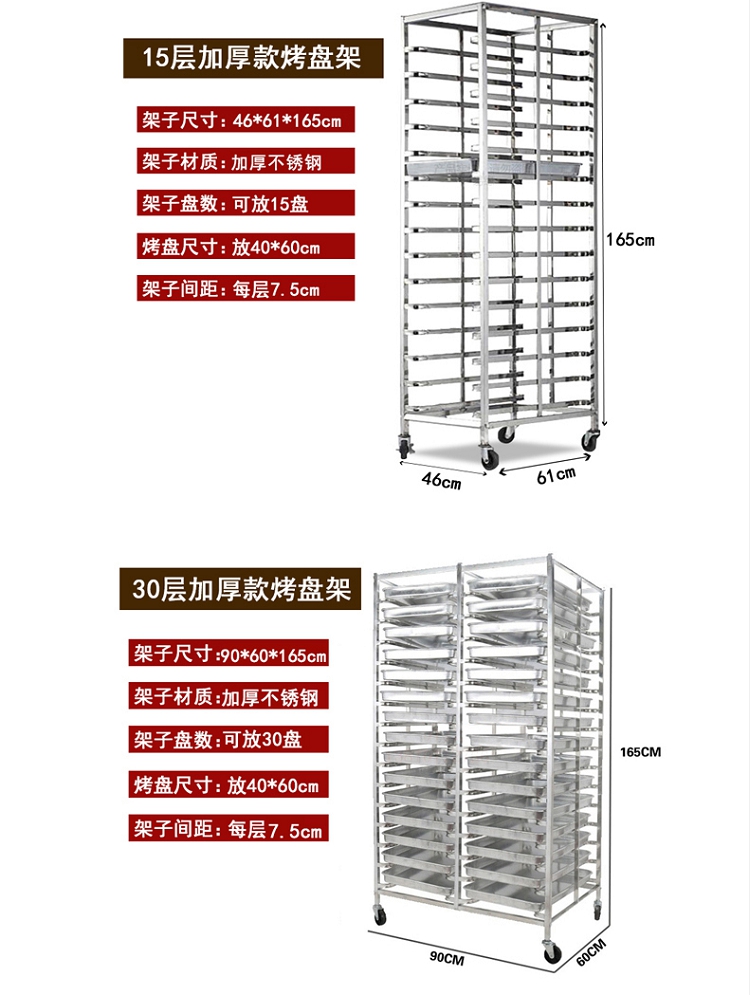 15层加厚款烤盘架

架子尺寸：46*61*165cm

架子材质：加厚不锈钢

架子盘数：可放15盘

烤盘尺寸：放40*60cm

架子间距：每层7.5cm

165cm

46cm

61cm

30层加厚款烤盘架

架子尺寸：90*60*165cm

架子材质：加厚不锈钢

架子盘数：可放30盘

烤盘尺寸：放40*60cm

架子间距：每层7.5cm

165CM

90CM

60CM